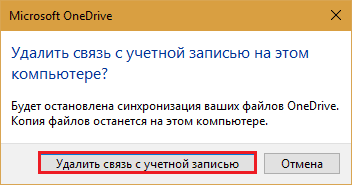 Microsoft OneDrive

Удалить связь с учетной записью на этом компьютере?

Будет остановлена синхронизация ваших файлов OneDrive. Копия файлов останется на этом компьютере.

Удалить связь с учетной записью

Отмена